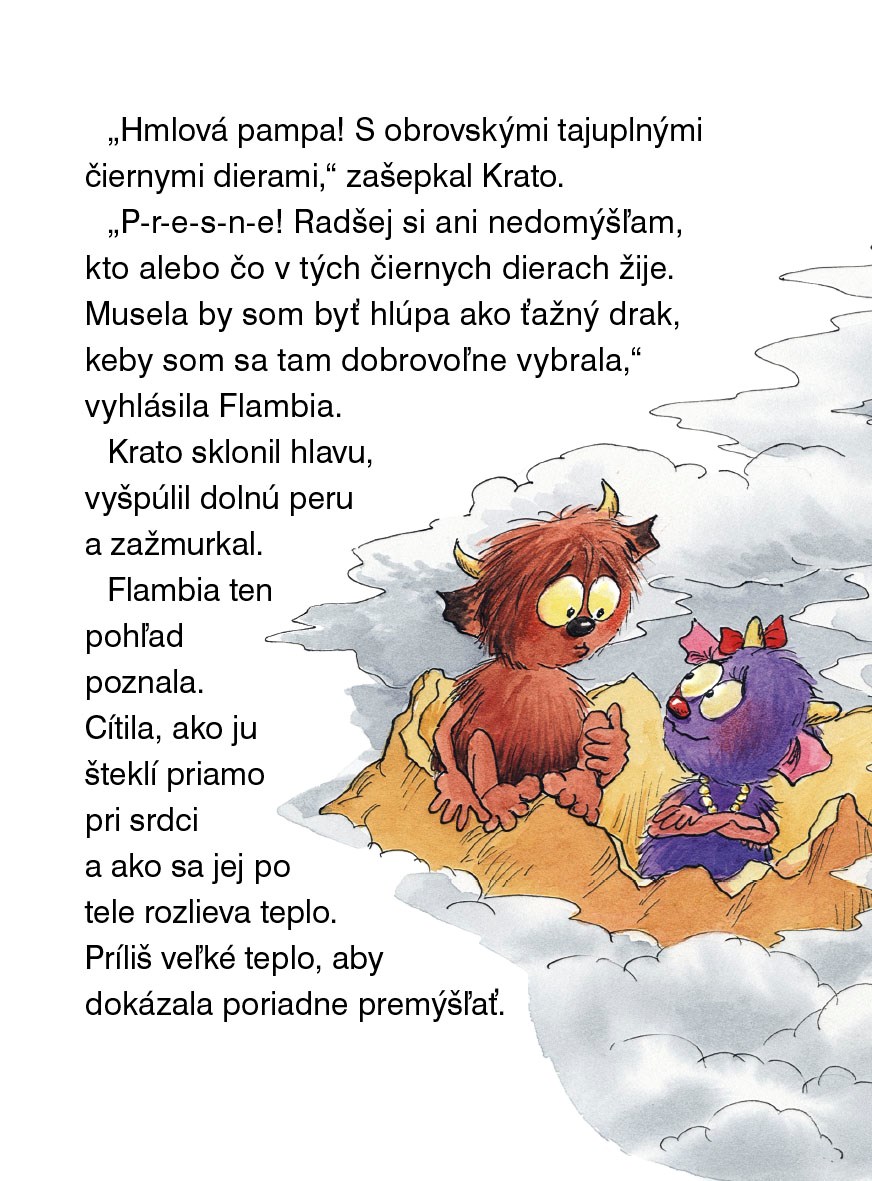 „Hmlová pampa! S obrovskými tajuplnými čiernymi dierami,“ zašepkal Krato.

„P-r-e-s-n-e! Radšej si ani nedomýšľam, kto alebo čo v tých čiernych dierach žije. Musela by som byť hlúpa ako ťažný drak, keby som sa tam dobrovoľne vybrala,“ vyhlásila Flambia.

Krato sklonil hlavu, vyšpúlil dolnú peru a zažmurkal.

Flambia ten pohľad poznala. Cítila, ako ju šteklí priamo pri srdci a ako sa jej po tele rozlieva teplo. Príliš veľké teplo, aby dokázala poriadne premýšľať.